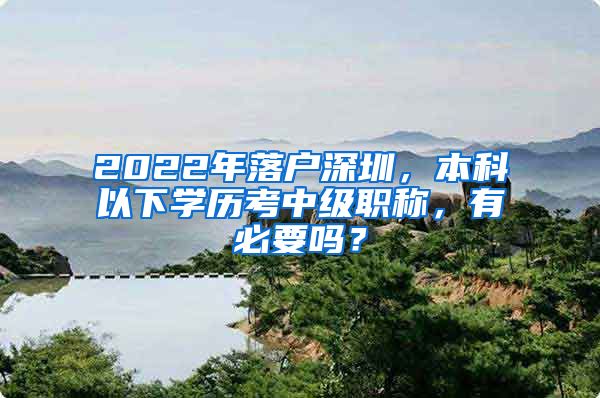 2022年落户深圳，本科以下学历考中级职称，有必要吗？